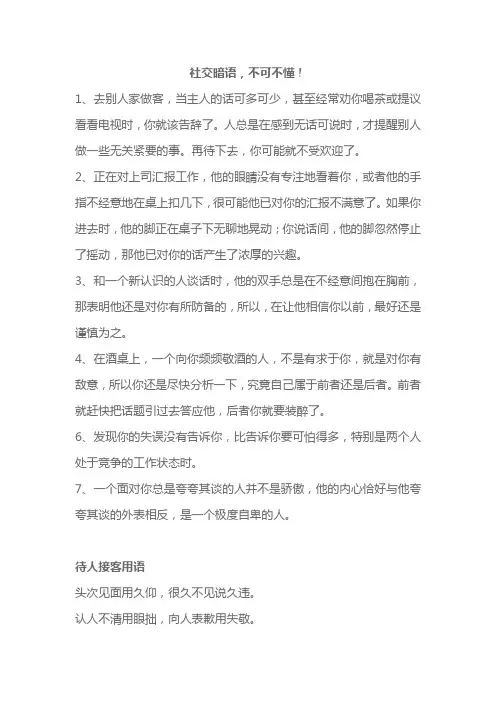 社交暗语，不可不懂！

1、去别人家做客，当主人的话可多可少，甚至经常劝你喝茶或提议看看电视时，你就该告辞了。人总是在感到无话可说时，才提醒别人做一些无关紧要的事。再待下去，你可能就不受欢迎了。

2、正在对上司汇报工作，他的眼睛没有专注地看着你，或者他的手指不经意地在桌上扣几下，很可能他已对你的汇报不满意了。如果你进去时，他的脚正在桌子下无聊地晃动；你说话间，他的脚忽然停止了摇动，那他已对你的话产生了浓厚的兴趣。

3、和一个新认识的人谈话时，他的双手总是在不经意间抱在胸前，那表明他还是对你有所防备的，所以，在让他相信你以前，最好还是谨慎为之。

4、在酒桌上，一个向你频频敬酒的人，不是有求于你，就是对你有敌意，所以你还是尽快分析一下，究竟自己属于前者还是后者。前者就赶快把话题引过去答应他，后者你就要装醉了。

6、发现你的失误没有告诉你，比告诉你要可怕得多，特别是两个人处于竞争的工作状态时。

7、一个面对你总是夸夸其谈的人并不是骄傲，他的内心恰好与他夸夸其谈的外表相反，是一个极度自卑的人。

待人接客用语

头次见面用久仰，很久不见说久违。

认人不清用眼拙，向人表歉用失敬。